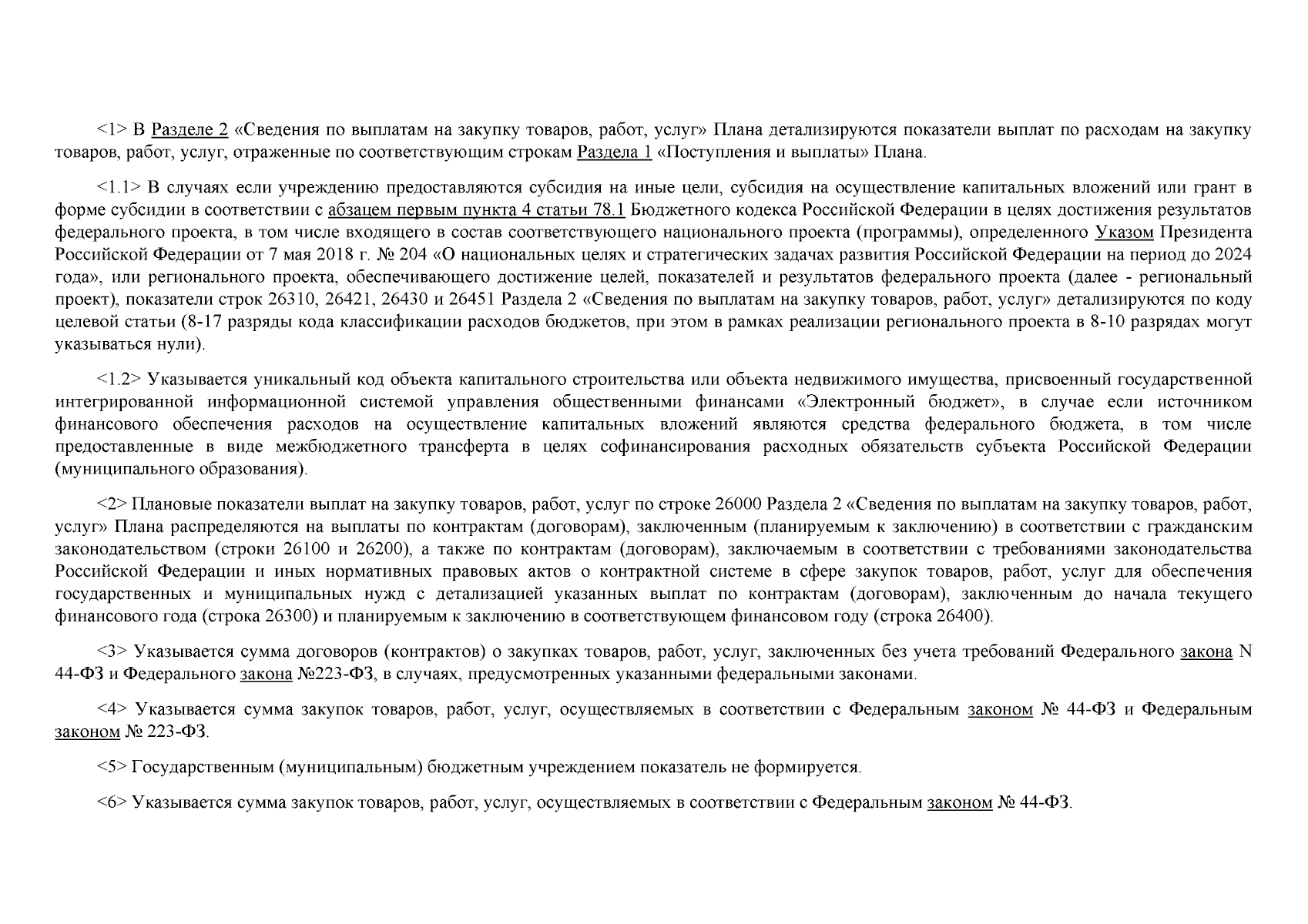 <1> В Разделе 2 «Сведения по выплатам на закупку товаров, работ, услуг» Плана детализируются показатели выплат по расходам на закупку товаров, работ, услуг, отраженные по соответствующим строкам Раздела 1 «Поступления и выплаты» Плана.

<1.1> В случаях если учреждению предоставляются субсидия на иные цели, субсидия на осуществление капитальных вложений или грант в форме субсидии в соответствии с абзацем первым пункта 4 статьи 78.1 Бюджетного кодекса Российской Федерации в целях достижения результатов федерального проекта, в том числе входящего в состав соответствующего национального проекта (программы), определенного Указом Президента Российской Федерации от 7 мая 2018 г. № 204 «О национальных целях и стратегических задачах развития Российской Федерации на период до 2024 года», или регионального проекта, обеспечивающего достижение целей, показателей и результатов федерального проекта (далее - региональный проект), показатели строк 26310, 26421, 26430 и 26451 Раздела 2 «Сведения по выплатам на закупку товаров, работ, услуг» детализируются по коду целевой статьи (8-17 разряды кода классификации расходов бюджетов, при этом в рамках реализации регионального проекта в 8-10 разрядах могут указываться нули).

<1.2> Указывается уникальный код объекта капитального строительства или объекта недвижимого имущества, присвоенный государственной интегрированной информационной системой управления общественными финансами «Электронный бюджет», в случае если источником финансового обеспечения расходов на осуществление капитальных вложений являются средства федерального бюджета, в том числе предоставленные в виде межбюджетного трансферта в целях софинансирования расходных обязательств субъекта Российской Федерации (муниципального образования).

<2> Плановые показатели выплат на закупку товаров, работ, услуг по строке 26000 Раздела 2 «Сведения по выплатам на закупку товаров, работ, услуг» Плана распределяются на выплаты по контрактам (договорам), заключенным (планируемым к заключению) в соответствии с гражданским законодательством (строки 26100 и 26200), а также по контрактам (договорам), заключаемым в соответствии с требованиями законодательства Российской Федерации и иных нормативных правовых актов о контрактной системе в сфере закупок товаров, работ, услуг для обеспечения государственных и муниципальных нужд с детализацией указанных выплат по контрактам (договорам), заключенным до начала текущего финансового года (строка 26300) и планируемым к заключению в соответствующем финансовом году (строка 26400).

<3> Указывается сумма договоров (контрактов) о закупках товаров, работ, услуг, заключенных без учета требований Федерального закона N 44-ФЗ и Федерального закона №223-ФЗ, в случаях, предусмотренных указанными федеральными законами.

<4> Указывается сумма закупок товаров, работ, услуг, осуществляемых в соответствии с Федеральным законом № 44-ФЗ и Федеральным законом № 223-ФЗ.

<5> Государственным (муниципальным) бюджетным учреждением показатель не формируется.

<6> Указывается сумма закупок товаров, работ, услуг, осуществляемых в соответствии с Федеральным законом № 44-ФЗ.